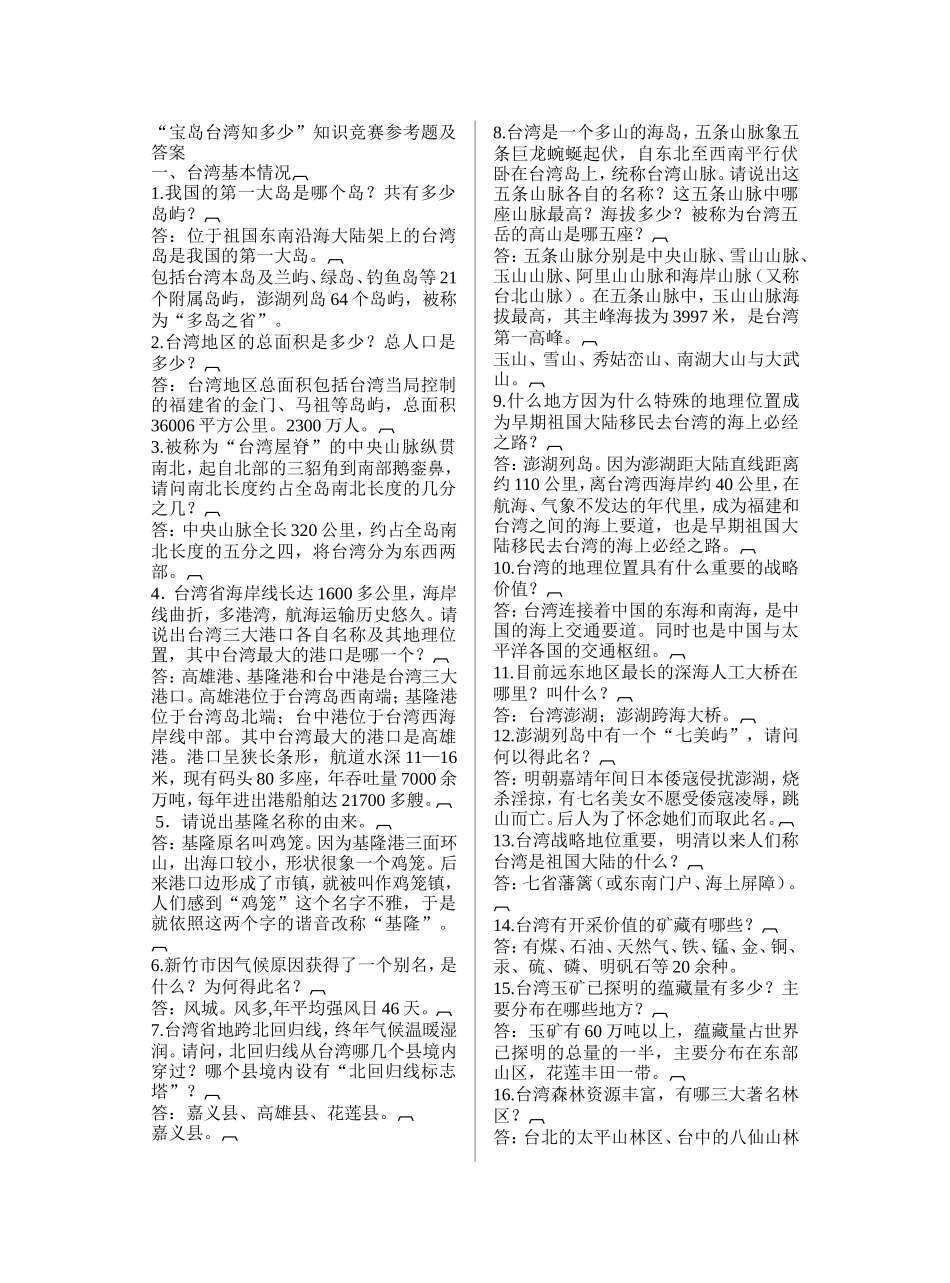 “宝岛台湾知多少”知识竞赛参考题及答案
一、台湾基本情况
1.我国的第一大岛是哪个岛？共有多少岛屿？
答：位于祖国东南沿海大陆架上的台湾岛是我国的第一大岛。
包括台湾本岛及兰屿、绿岛、钓鱼岛等21个附属岛屿，澎湖列岛64个岛屿，被称为“多岛之省”。
2.台湾地区的总面积是多少？总人口是多少？
答：台湾地区总面积包括台湾当局控制的福建省的金门、马祖等岛屿，总面积36006平方公里。2300万人。
3.被称为“台湾屋脊”的中央山脉纵贯南北，起自北部的三貂角到南部鹅銮鼻，请问南北长度约占全岛南北长度的几分之几？
答：中央山脉全长320公里，约占全岛南北长度的五分之四，将台湾分为东西两部。
4．台湾省海岸线长达1600多公里，海岸线曲折，多港湾，航海运输历史悠久。请说出台湾三大港口各自名称及其地理位置，其中台湾最大的港口是哪一个？
答：高雄港、基隆港和台中港是台湾三大港口。高雄港位于台湾岛西南端；基隆港位于台湾岛北端；台中港位于台湾西海岸线中部。其中台湾最大的港口是高雄港。港口呈狭长条形，航道水深11—16米，现有码头80多座，年吞吐量7000余万吨，每年进出港船舶达21700多艘。
5．请说出基隆名称的由来。
答：基隆原名叫鸡笼。因为基隆港三面环山，出海口较小，形状很象一个鸡笼。后来港口边形成了市镇，就被叫作鸡笼镇，人们感到“鸡笼”这个名字不雅，于是就依照这两个字的谐音改称“基隆”。
6.新竹市因气候原因获得了一个别名，是什么？为何得此名？
答：风城。风多,年平均强风日46天。
7.台湾省地跨北回归线，终年气候温暖湿润。请问，北回归线从台湾哪几个县境内穿过？哪个县境内设有“北回归线标志塔”？
答：嘉义县、高雄县、花莲县。
嘉义县。

8.台湾是一个多山的海岛，五条山脉象五条巨龙蜿蜒起伏，自东北至西南平行伏卧在台湾岛上，统称台湾山脉。请说出这五条山脉各自的名称？这五条山脉中哪座山脉最高？海拔多少？被称为台湾五岳的高山是哪五座？
答：五条山脉分别是中央山脉、雪山山脉、玉山山脉、阿里山山脉和海岸山脉（又称台北山脉）。在五条山脉中，玉山山脉海拔最高，其主峰海拔为3997米，是台湾第一高峰。
玉山、雪山、秀姑峦山、南湖大山与大武山。
9.什么地方因为什么特殊的地理位置成为早期祖国大陆移民去台湾的海上必经之路？
答：澎湖列岛。因为澎湖距大陆直线距离约110公里，离台湾西海岸约40公里，在航海、气象不发达的年代里，成为福建和台湾之间的海上要道，也是早期祖国大陆移民去台湾的海上必经之路。
10.台湾的地理位置具有什么重要的战略价值？
答：台湾连接着中国的东海和南海，是中国的海上交通要道。同时也是中国与太平洋各国的交通枢纽。
11.目前远东地区最长的深海人工大桥在哪里？叫什么？
答：台湾澎湖；澎湖跨海大桥。
12.澎湖列岛中有一个“七美屿”，请问何以得此名？
答：明朝嘉靖年间日本倭寇侵扰澎湖，烧杀淫掠，有七名美女不愿受倭寇凌辱，跳山而亡。后人为了怀念她们而取此名。
13.台湾战略地位重要，明清以来人们称台湾是祖国大陆的什么？
答：七省藩篱（或东南门户、海上屏障）。
14.台湾有开采价值的矿藏有哪些？
答：有煤、石油、天然气、铁、锰、金、铜、汞、硫、磷、明矾石等20余种。
15.台湾玉矿已探明的蕴藏量有多少？主要分布在哪些地方？
答：玉矿有60万吨以上，蕴藏量占世界已探明的总量的一半，主要分布在东部山区，花莲丰田一带。
16.台湾森林资源丰富，有哪三大著名林区？
答：台北的太平山林区、台中的八仙山林